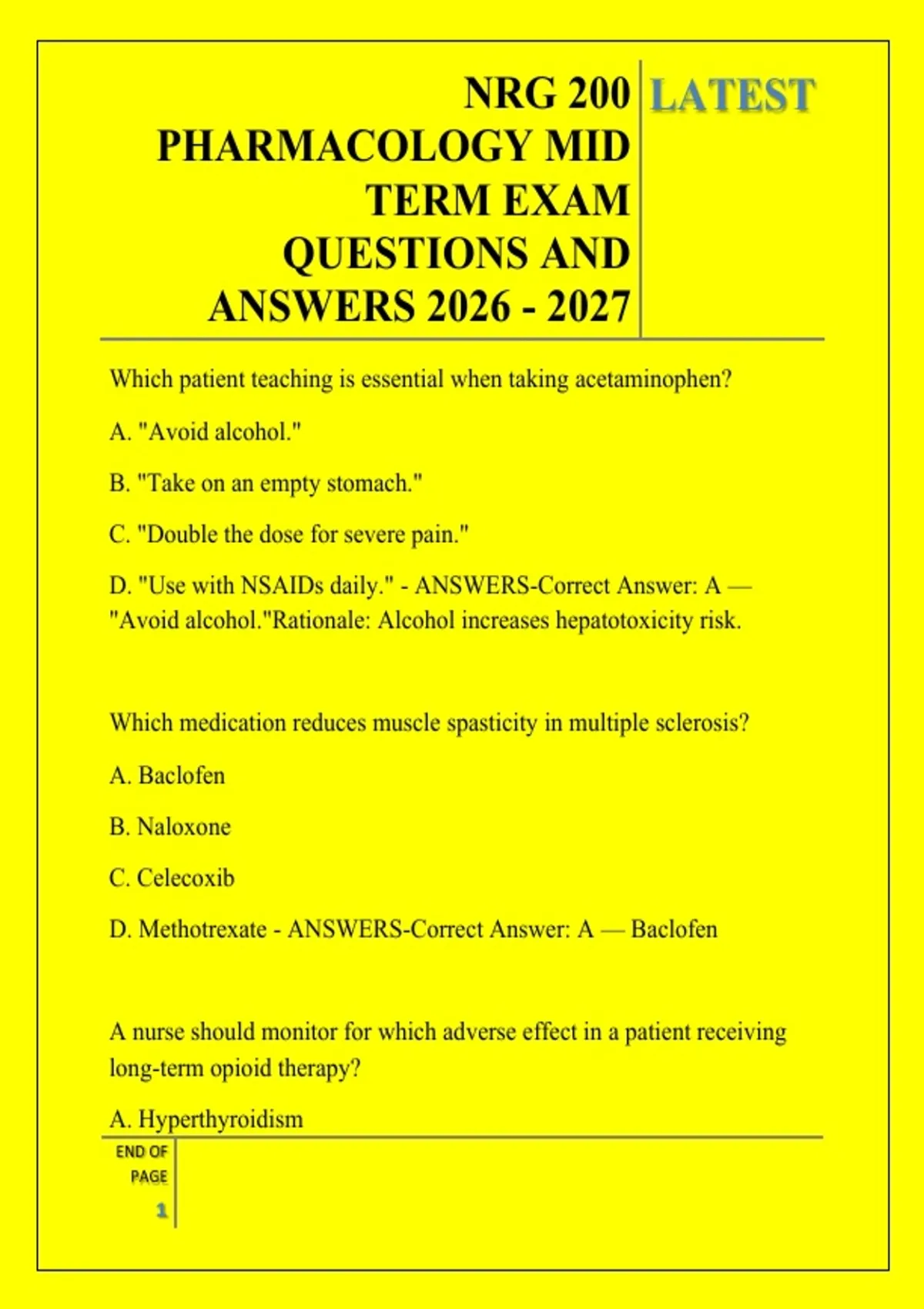 NRG 200 PHARMACOLOGY MID TERM EXAM QUESTIONS AND ANSWERS 2026 - 2027

LATEST

Which patient teaching is essential when taking acetaminophen?

A. "Avoid alcohol."

B. "Take on an empty stomach."

C. "Double the dose for severe pain."

D. "Use with NSAIDs daily." - ANSWERS-Correct Answer: A — "Avoid alcohol."Rationale: Alcohol increases hepatotoxicity risk.

Which medication reduces muscle spasticity in multiple sclerosis?

A. Baclofen

B. Naloxone

C. Celecoxib

D. Methotrexate - ANSWERS-Correct Answer: A — Baclofen

A nurse should monitor for which adverse effect in a patient receiving long-term opioid therapy?

A. Hyperthyroidism

END OF PAGE

1